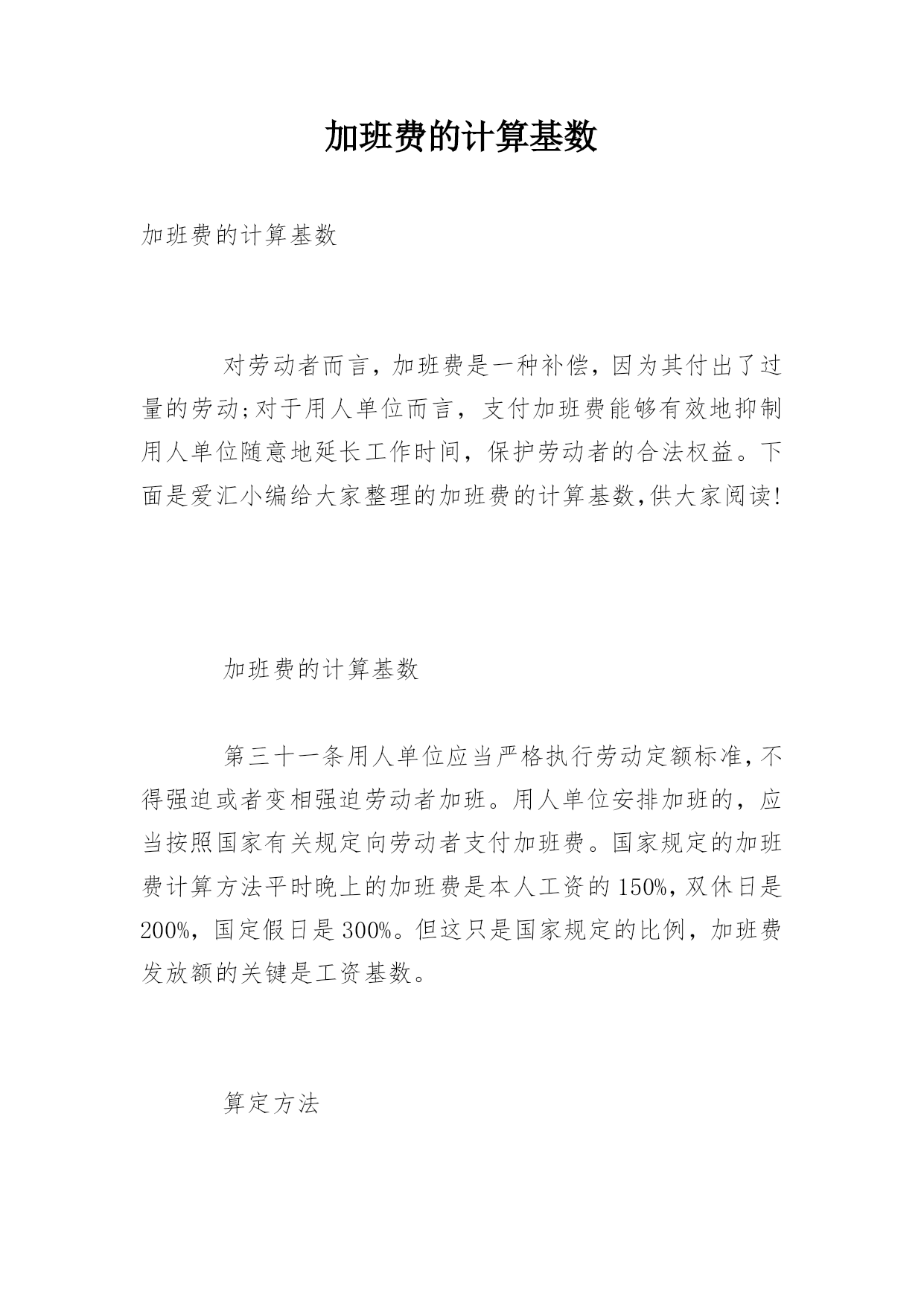 加班费的计算基数

加班费的计算基数

对劳动者而言，加班费是一种补偿，因为其付出了过量的劳动;对于用人单位而言，支付加班费能够有效地抑制用人单位随意地延长工作时间，保护劳动者的合法权益。下面是爱汇小编给大家整理的加班费的计算基数,供大家阅读!

加班费的计算基数

第三十一条用人单位应当严格执行劳动定额标准,不得强迫或者变相强迫劳动者加班。用人单位安排加班的，应当按照国家有关规定向劳动者支付加班费。国家规定的加班费计算方法平时晚上的加班费是本人工资的150%,双休日是200%，国定假日是300%。但这只是国家规定的比例，加班费发放额的关键是工资基数。

算定方法